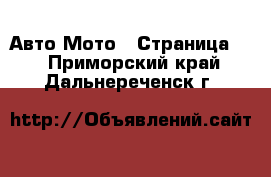 Авто Мото  Страница
Приморский край
Дальнереченск г

http://Объявлений.сайт